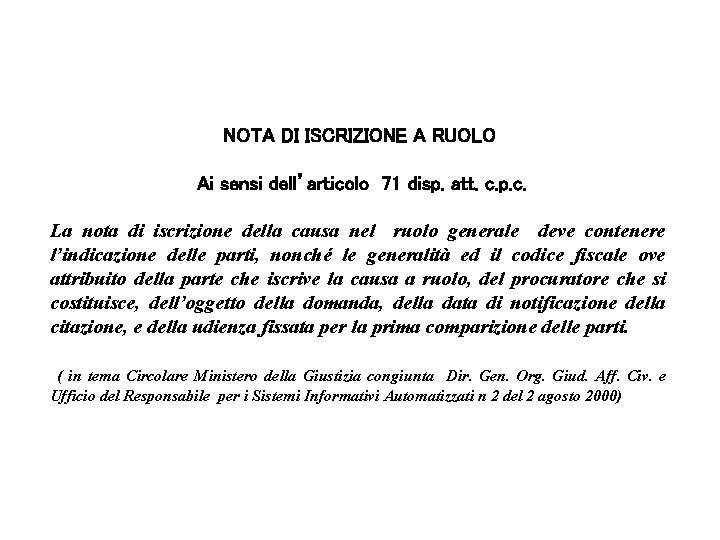 NOTA DI ISCRIZIONE A RUOLO

Ai sensi dell'articolo 71 disp. att. c.p.c.

La nota di iscrizione della causa nel ruolo generale deve contenere l'indicazione delle parti, nonché le generalità ed il codice fiscale ove attribuito della parte che iscrive la causa a ruolo, del procuratore che si costituisce, dell'oggetto della domanda, della data di notificazione della citazione, e della udienza fissata per la prima comparizione delle parti.

( in tema Circolare Ministero della Giustizia congiunta Dir. Gen. Org. Giud. Aff. Civ. e Ufficio del Responsabile per i Sistemi Informativi Automatizzati n 2 del 2 agosto 2000)